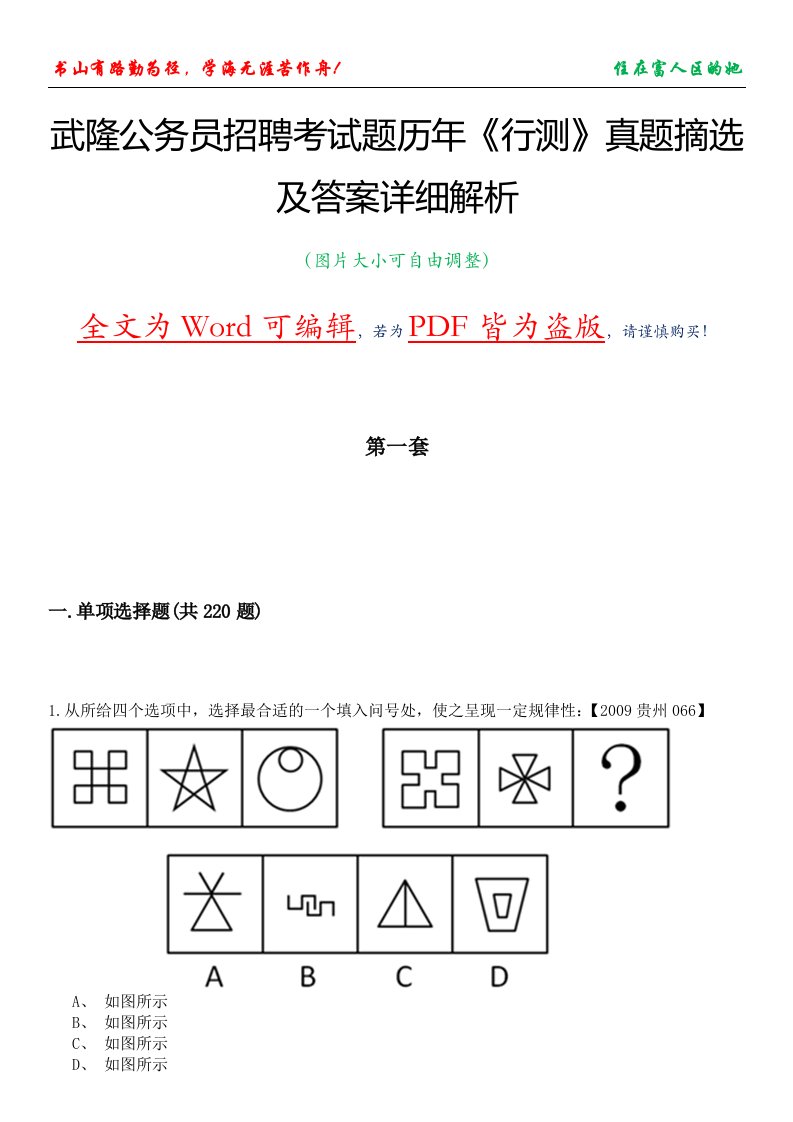 书山有路勤为径，学海无涯苦作舟！

住在富人区的她

武隆公务员招聘考试题历年《行测》真题摘选及答案详细解析

（图片大小可自由调整）

全文为 Word 可编辑，若为 PDF 皆为盗版，请谨慎购买！

第一套

一.单项选择题(共 220 题)

1.从所给四个选项中，选择最合适的一个填入问号处，使之呈现一定规律性：【2009 贵州 066】

?

A B C D

A、 如图所示
B、 如图所示
C、 如图所示
D、 如图所示